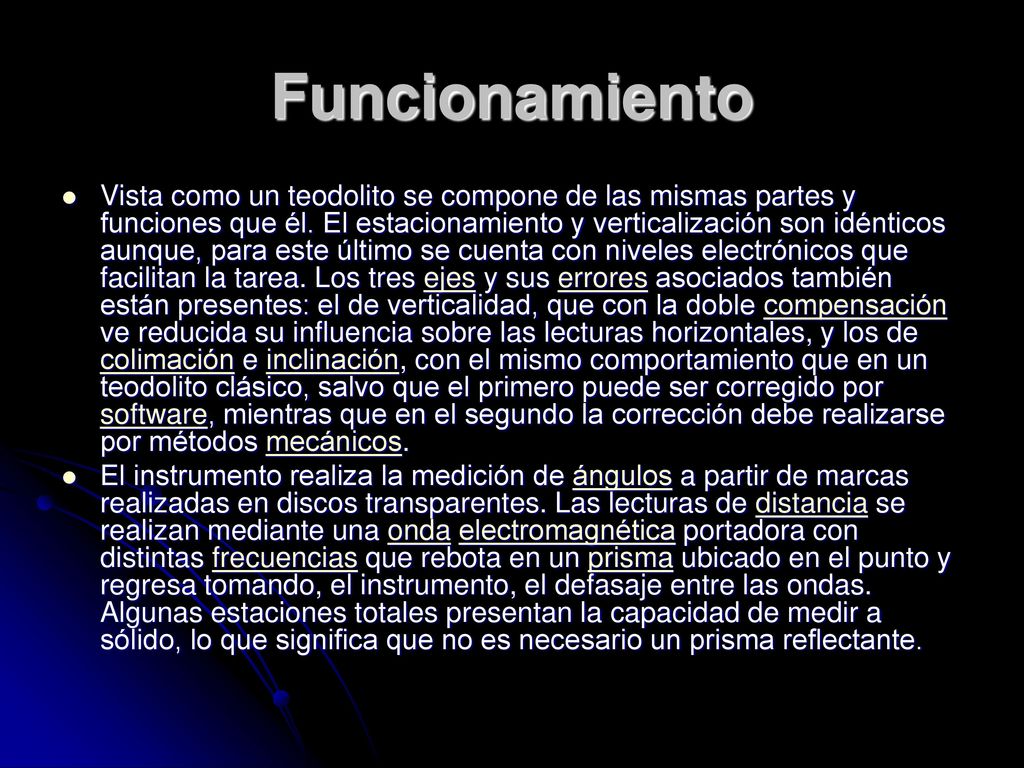 Funcionamiento

Vista como un teodolito se compone de las mismas partes y funciones que él. El estacionamiento y verticalización son idénticos aunque, para este último se cuenta con niveles electrónicos que facilitan la tarea. Los tres ejes y sus errores asociados también están presentes: el de verticalidad, que con la doble compensación ve reducida su influencia sobre las lecturas horizontales, y los de colimación e inclinación, con el mismo comportamiento que en un teodolito clásico, salvo que el primero puede ser corregido por software, mientras que en el segundo la corrección debe realizarse por métodos mecánicos.

El instrumento realiza la medición de ángulos a partir de marcas realizadas en discos transparentes. Las lecturas de distancia se realizan mediante una onda electromagnética portadora con distintas frecuencias que rebota en un prisma ubicado en el punto y regresa tomando, el instrumento, el defasaje entre las ondas. Algunas estaciones totales presentan la capacidad de medir a sólido, lo que significa que no es necesario un prisma reflectante.